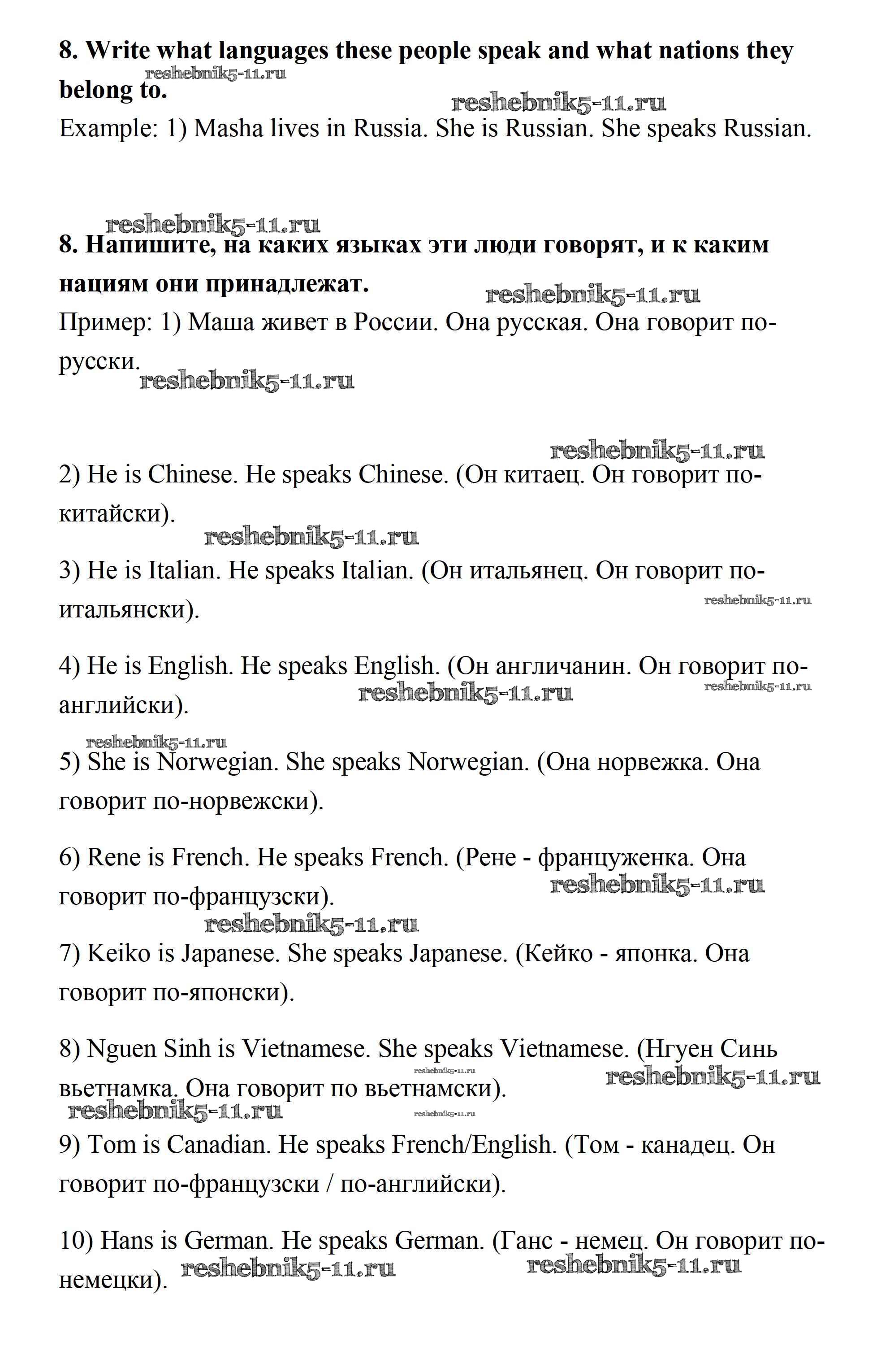 **8. Write what languages these people speak and what nations they belong to.**

reshebnik5-11.ru

reshebnik5-11.ru

Example: 1) Masha lives in Russia. She is Russian. She speaks Russian.

reshebnik5-11.ru

**8. Напишите, на каких языках эти люди говорят, и к каким нациям они принадлежат.**

reshebnik5-11.ru

Пример: 1) Маша живет в России. Она русская. Она говорит по-русски.

reshebnik5-11.ru

reshebnik5-11.ru

2) He is Chinese. He speaks Chinese. (Он китаец. Он говорит по-китайски).

reshebnik5-11.ru

3) He is Italian. He speaks Italian. (Он итальянец. Он говорит по-итальянски).

reshebnik5-11.ru

4) He is English. He speaks English. (Он англичанин. Он говорит по-английски).

reshebnik5-11.ru

reshebnik5-11.ru

reshebnik5-11.ru

5) She is Norwegian. She speaks Norwegian. (Она норвежка. Она говорит по-норвежски).

6) Rene is French. He speaks French. (Рене - француженка. Она говорит по-французски).

reshebnik5-11.ru

reshebnik5-11.ru

7) Keiko is Japanese. She speaks Japanese. (Кейко - японка. Она говорит по-японски).

8) Nguen Sinh is Vietnamese. She speaks Vietnamese. (Нгуен Синь вьетнамка. Она говорит по вьетнамски).

reshebnik5-11.ru

reshebnik5-11.ru

reshebnik5-11.ru

reshebnik5-11.ru

9) Tom is Canadian. He speaks French/English. (Том - канадец. Он говорит по-французски / по-английски).

10) Hans is German. He speaks German. (Ганс - немец. Он говорит по-немецки).

reshebnik5-11.ru

reshebnik5-11.ru